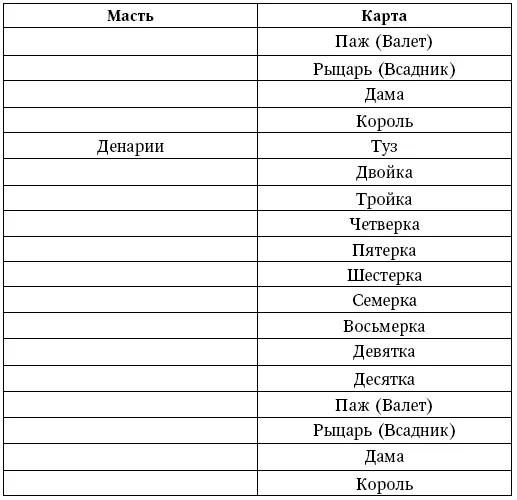 | Масть | Карта |
|---|---|
| | Паж (Валет) |
| | Рыцарь (Всадник) |
| | Дама |
| | Король |
| Денарии | Туз |
| | Двойка |
| | Тройка |
| | Четверка |
| | Пятерка |
| | Шестерка |
| | Семерка |
| | Восьмерка |
| | Девятка |
| | Десятка |
| | Паж (Валет) |
| | Рыцарь (Всадник) |
| | Дама |
| | Король |